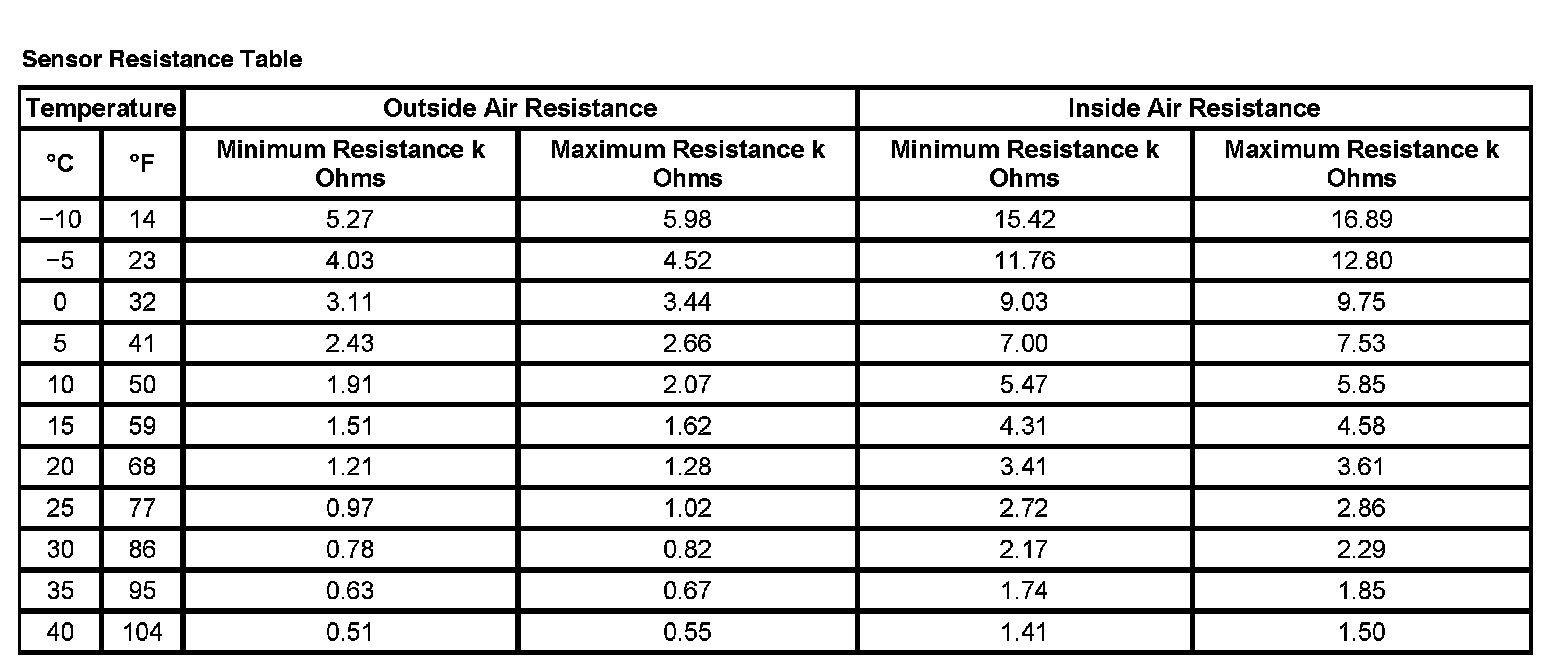 Sensor Resistance Table

| Temperature | | Outside Air Resistance | | Inside Air Resistance | |
|---|---|---|---|---|---|
| °C | °F | Minimum Resistance k Ohms | Maximum Resistance k Ohms | Minimum Resistance k Ohms | Maximum Resistance k Ohms |
| −10 | 14 | 5.27 | 5.98 | 15.42 | 16.89 |
| −5 | 23 | 4.03 | 4.52 | 11.76 | 12.80 |
| 0 | 32 | 3.11 | 3.44 | 9.03 | 9.75 |
| 5 | 41 | 2.43 | 2.66 | 7.00 | 7.53 |
| 10 | 50 | 1.91 | 2.07 | 5.47 | 5.85 |
| 15 | 59 | 1.51 | 1.62 | 4.31 | 4.58 |
| 20 | 68 | 1.21 | 1.28 | 3.41 | 3.61 |
| 25 | 77 | 0.97 | 1.02 | 2.72 | 2.86 |
| 30 | 86 | 0.78 | 0.82 | 2.17 | 2.29 |
| 35 | 95 | 0.63 | 0.67 | 1.74 | 1.85 |
| 40 | 104 | 0.51 | 0.55 | 1.41 | 1.50 |